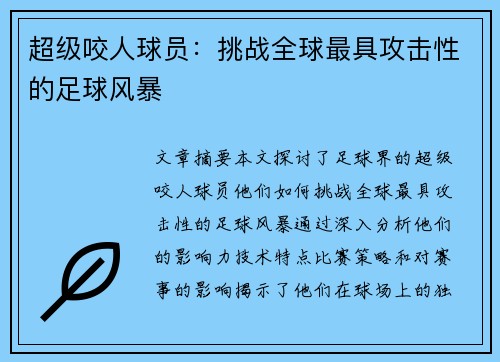 超级咬人球员：挑战全球最具攻击性的足球风暴

文章摘要本文探讨了足球界的超级咬人球员他们如何挑战全球最具攻击性的足球风暴通过深入分析他们的影响力技术特点比赛策略和对赛事的影响揭示了他们在球场上的独